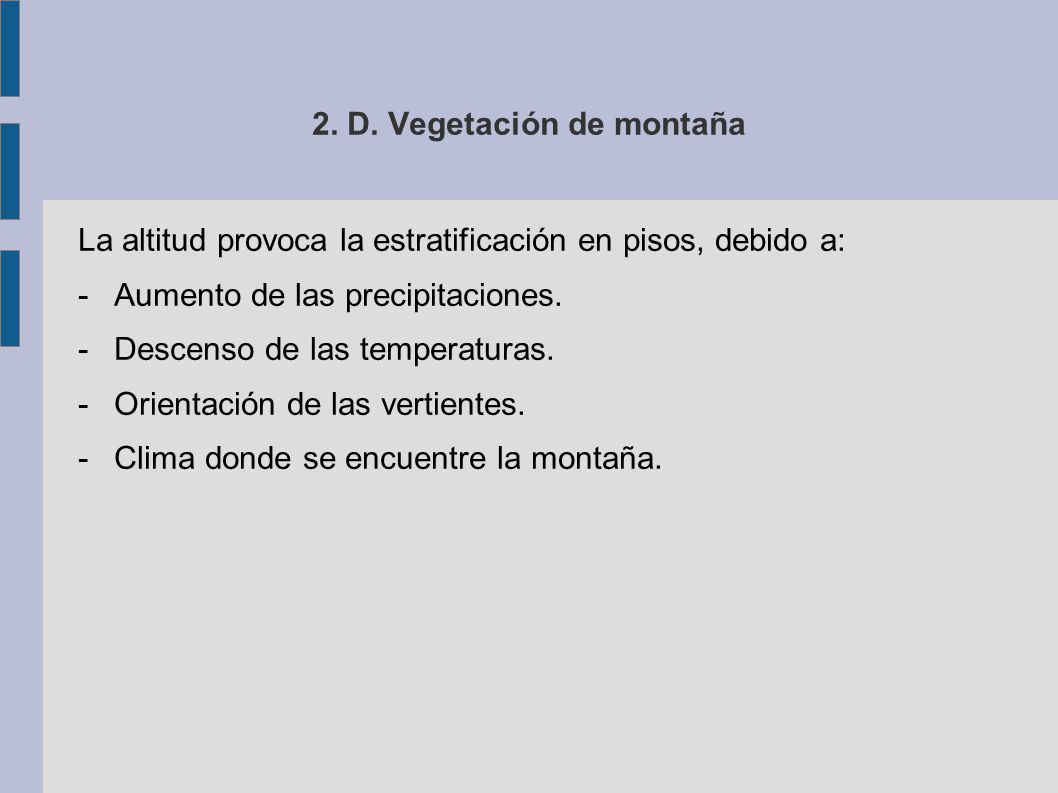 2. D. Vegetación de montaña

La altitud provoca la estratificación en pisos, debido a:

- Aumento de las precipitaciones.
- Descenso de las temperaturas.
- Orientación de las vertientes.
- Clima donde se encuentre la montaña.